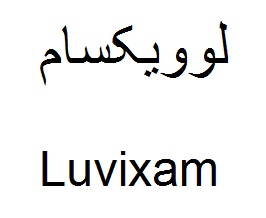 لوويكسام

Luvixam